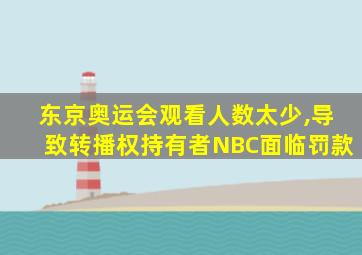 东京奥运会观看人数太少,导致转播权持有者NBC面临罚款